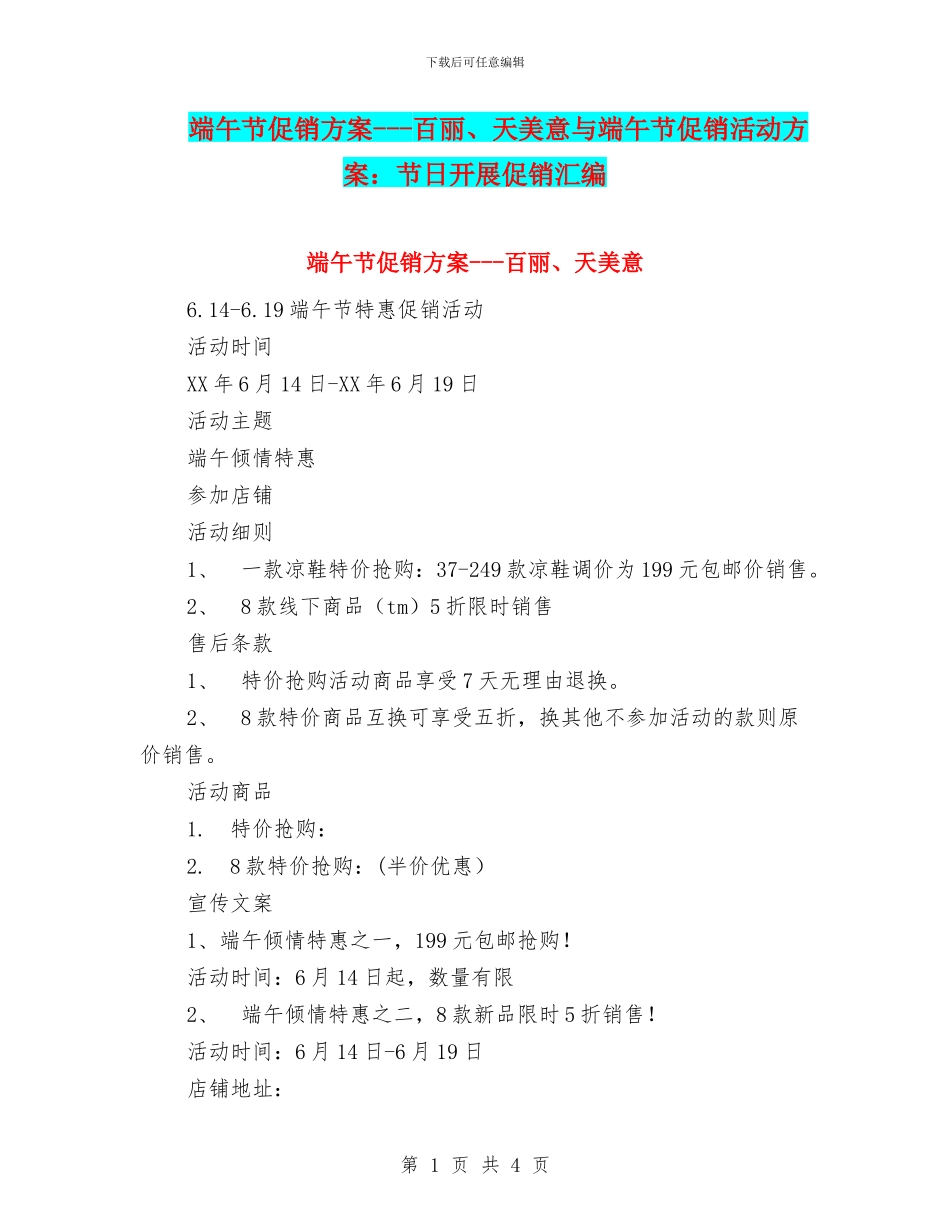 下载后可任意编辑

端午节促销方案---百丽、天美意与端午节促销活动方案：节日开展促销汇编

端午节促销方案---百丽、天美意

6.14-6.19 端午节特惠促销活动

活动时间

XX 年 6 月 14 日-XX 年 6 月 19 日

活动主题

端午倾情特惠

参加店铺

活动细则

1、 一款凉鞋特价抢购：37-249 款凉鞋调价为 199 元包邮价销售。

2、 8 款线下商品（tm）5 折限时销售

售后条款

1、 特价抢购活动商品享受 7 天无理由退换。

2、 8 款特价商品互换可享受五折，换其他不参加活动的款则原价销售。

活动商品

1. 特价抢购：

2. 8 款特价抢购：(半价优惠）

宣传文案

1、端午倾情特惠之一，199 元包邮抢购！

活动时间：6 月 14 日起，数量有限

2、 端午倾情特惠之二，8 款新品限时 5 折销售！

活动时间：6 月 14 日-6 月 19 日

店铺地址：

第 1 页 共 4 页